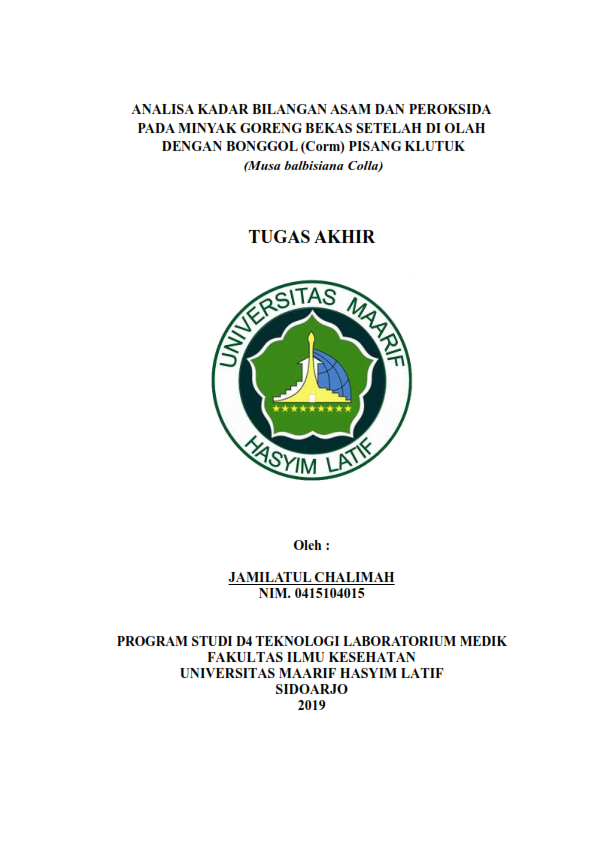 ANALISA KADAR BILANGAN ASAM DAN PEROKSIDA PADA MINYAK GORENG BEKAS SETELAH DI OLAH DENGAN BONGGOL (Corm) PISANG KLUTUK
(Musa balbisiana Colla)

TUGAS AKHIR

UNIVERSITAS MAARIF HASYIM LATIF

Oleh :

JAMILATUL CHALIMAH
NIM. 0415104015

PROGRAM STUDI D4 TEKNOLOGI LABORATORIUM MEDIK
FAKULTAS ILMU KESEHATAN
UNIVERSITAS MAARIF HASYIM LATIF
SIDOARJO
2019